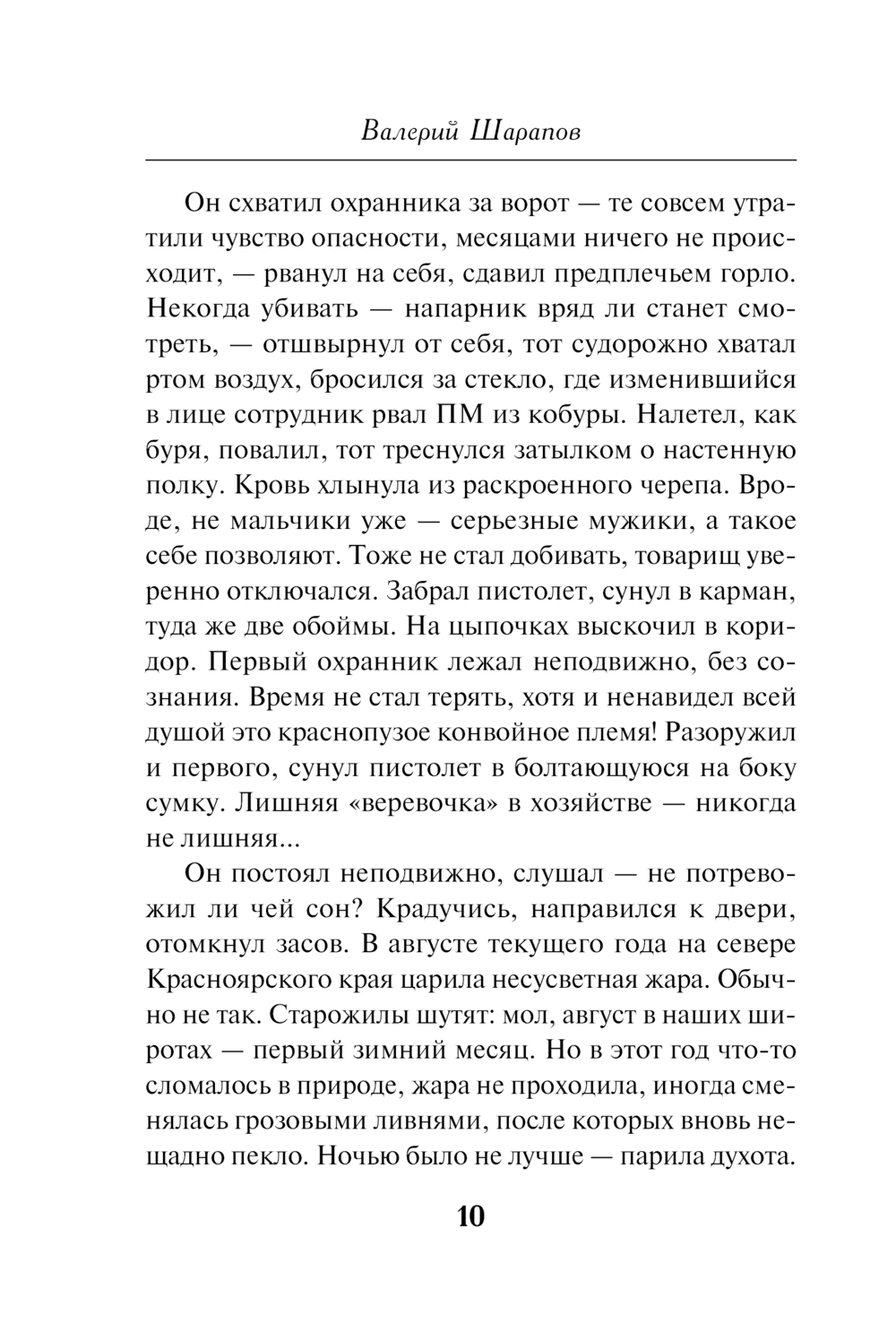 Валерий Шарапов

Он схватил охранника за ворот — те совсем утратили чувство опасности, месяцами ничего не происходит, — рванул на себя, сдавил предплечьем горло. Некогда убивать — напарник вряд ли станет смотреть, — отшвырнул от себя, тот судорожно хватал ртом воздух, бросился за стекло, где изменившийся в лице сотрудник рвал ПМ из кобуры. Налетел, как буря, повалил, тот треснулся затылком о настенную полку. Кровь хлынула из раскроенного черепа. Вроде, не мальчики уже — серьезные мужики, а такое себе позволяют. Тоже не стал добивать, товарищ уверенно отключался. Забрал пистолет, сунул в карман, туда же две обоймы. На цыпочках выскочил в коридор. Первый охранник лежал неподвижно, без сознания. Время не стал терять, хотя и ненавидел всей душой это краснопузое конвойное племя! Разоружил и первого, сунул пистолет в болтающуюся на боку сумку. Лишняя «веревочка» в хозяйстве — никогда не лишняя...

Он постоял неподвижно, слушал — не потревожил ли чей сон? Крадучись, направился к двери, отомкнул засов. В августе текущего года на севере Красноярского края царила несусветная жара. Обычно не так. Старожилы шутят: мол, август в наших широтах — первый зимний месяц. Но в этот год что-то сломалось в природе, жара не проходила, иногда сменялась грозовыми ливнями, после которых вновь нещадно пекло. Ночью было не лучше — парила духота.

10